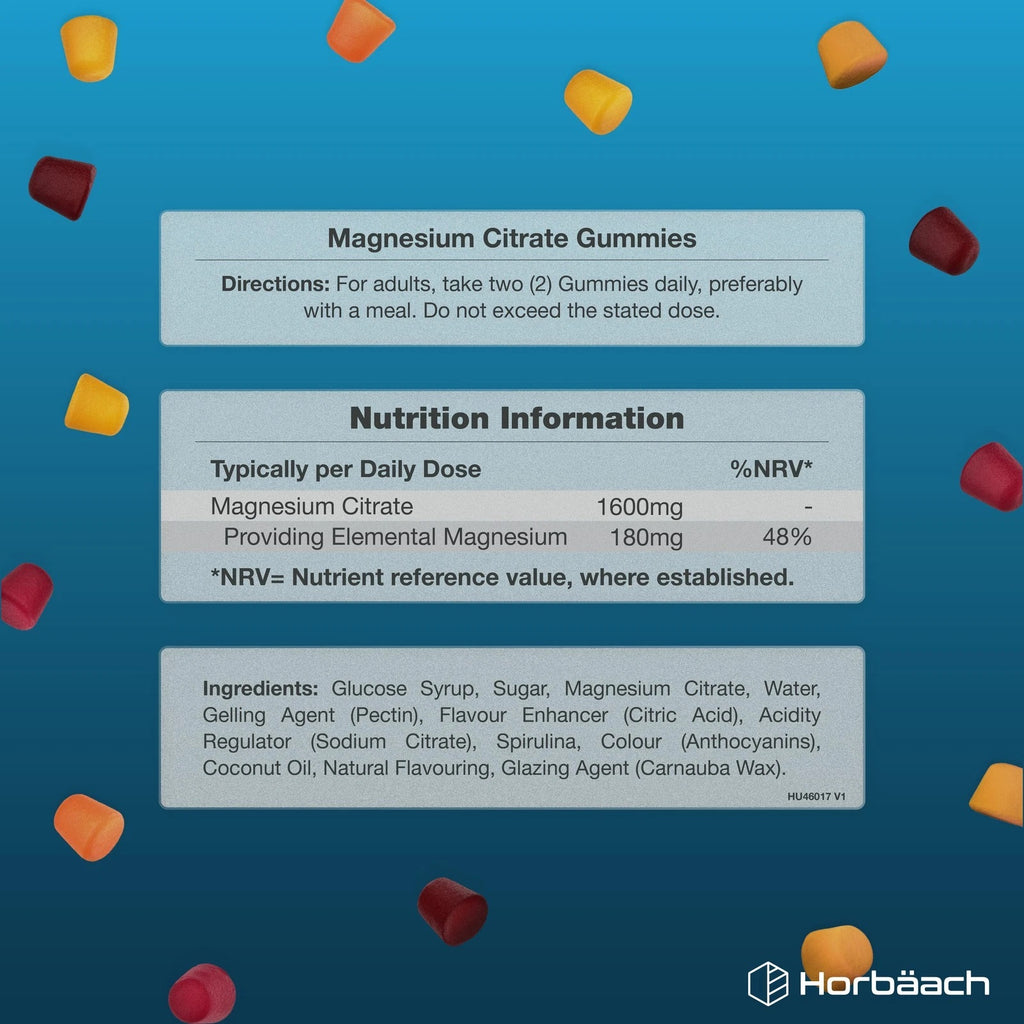 Magnesium Citrate Gummies

Directions: For adults, take two (2) Gummies daily, preferably with a meal. Do not exceed the stated dose.

Nutrition Information

| Typically per Daily Dose | | %NRV* |
|---|---|---|
| Magnesium Citrate | 1600mg | - |
| Providing Elemental Magnesium | 180mg | 48% |

*NRV= Nutrient reference value, where established.

Ingredients: Glucose Syrup, Sugar, Magnesium Citrate, Water, Gelling Agent (Pectin), Flavour Enhancer (Citric Acid), Acidity Regulator (Sodium Citrate), Spirulina, Colour (Anthocyanins), Coconut Oil, Natural Flavouring, Glazing Agent (Carnauba Wax).

HU46017 V1

Horbäach